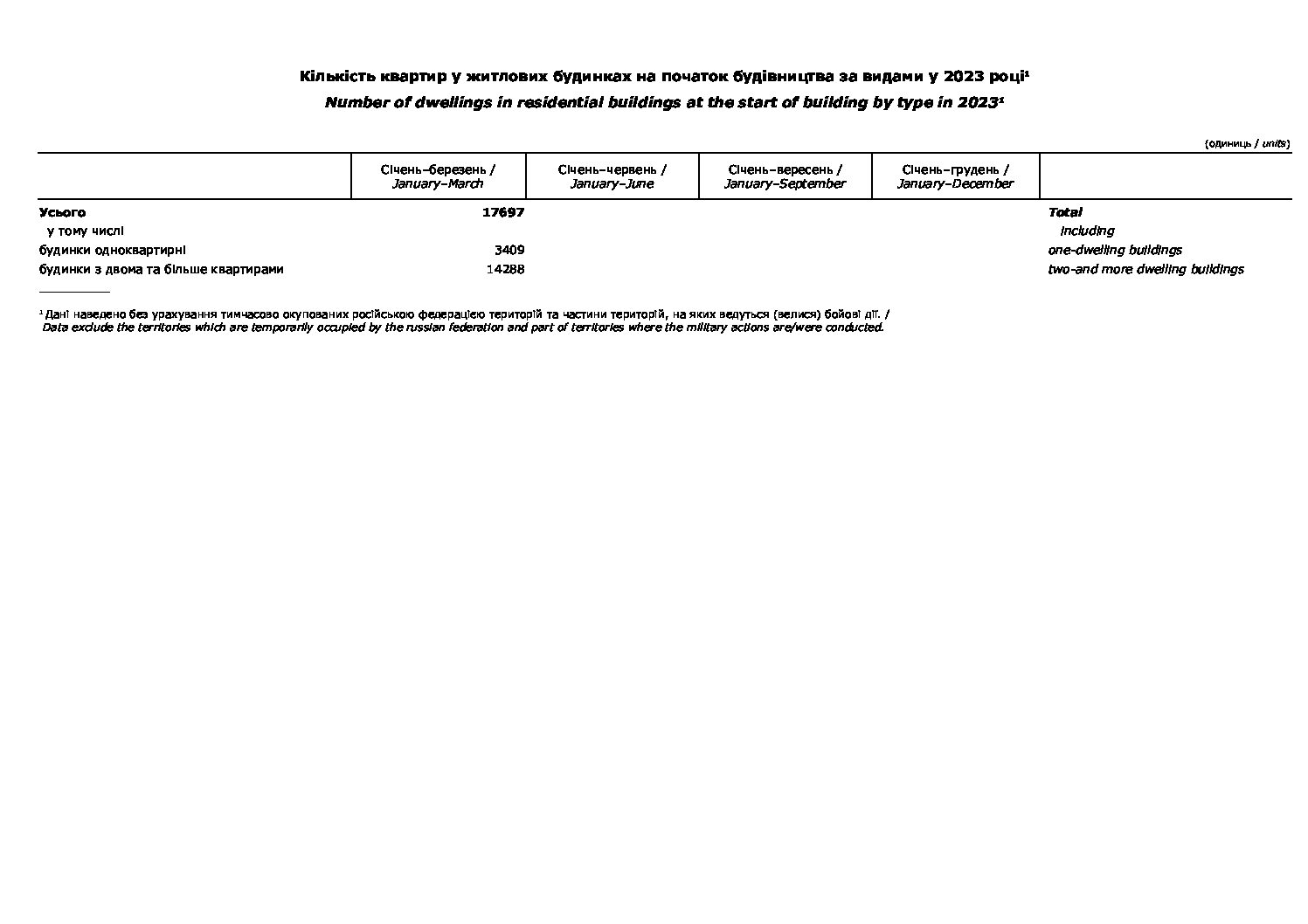 Кількість квартир у житлових будинках на початок будівництва за видами у 2023 році$^{1}$

Number of dwellings in residential buildings at the start of building by type in 2023$^{1}$

(одиниць / units)

|  | Січень–березень / January–March | Січень–червень / January–June | Січень–вересень / January–September | Січень–грудень / January–December |  |
|---|---|---|---|---|---|
| Усього | 17697 |  |  |  | Total |
| у тому числі |  |  |  |  | including |
| будинки одноквартирні | 3409 |  |  |  | one-dwelling buildings |
| будинки з двома та більше квартирами | 14288 |  |  |  | two-and more dwelling buildings |

$^{1}$ Дані наведено без урахування тимчасово окупованих російською федерацією територій та частини територій, на яких ведуться (велися) бойові дії. / Data exclude the territories which are temporarily occupied by the russian federation and part of territories where the military actions are/were conducted.